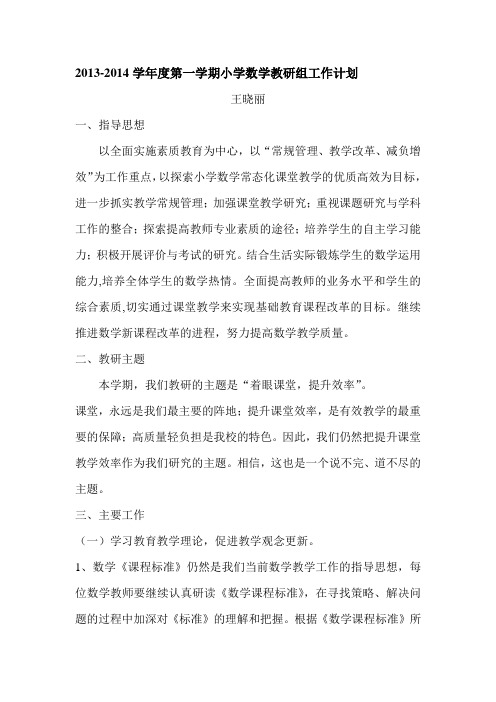 2013-2014 学年度第一学期小学数学教研组工作计划

王晓丽

一、指导思想

以全面实施素质教育为中心，以“常规管理、教学改革、减负增效”为工作重点，以探索小学数学常态化课堂教学的优质高效为目标，进一步抓实教学常规管理；加强课堂教学研究；重视课题研究与学科工作的整合；探索提高教师专业素质的途径；培养学生的自主学习能力；积极开展评价与考试的研究。结合生活实际锻炼学生的数学运用能力,培养全体学生的数学热情。全面提高教师的业务水平和学生的综合素质,切实通过课堂教学来实现基础教育课程改革的目标。继续推进数学新课程改革的进程，努力提高数学教学质量。

二、教研主题

本学期，我们教研的主题是“着眼课堂，提升效率”。

课堂，永远是我们最主要的阵地；提升课堂效率，是有效教学的最重要的保障；高质量轻负担是我校的特色。因此，我们仍然把提升课堂教学效率作为我们研究的主题。相信，这也是一个说不完、道不尽的主题。

三、主要工作

（一）学习教育教学理论，促进教学观念更新。

1、数学《课程标准》仍然是我们当前数学教学工作的指导思想，每位数学教师要继续认真研读《数学课程标准》，在寻找策略、解决问题的过程中加深对《标准》的理解和把握。根据《数学课程标准》所